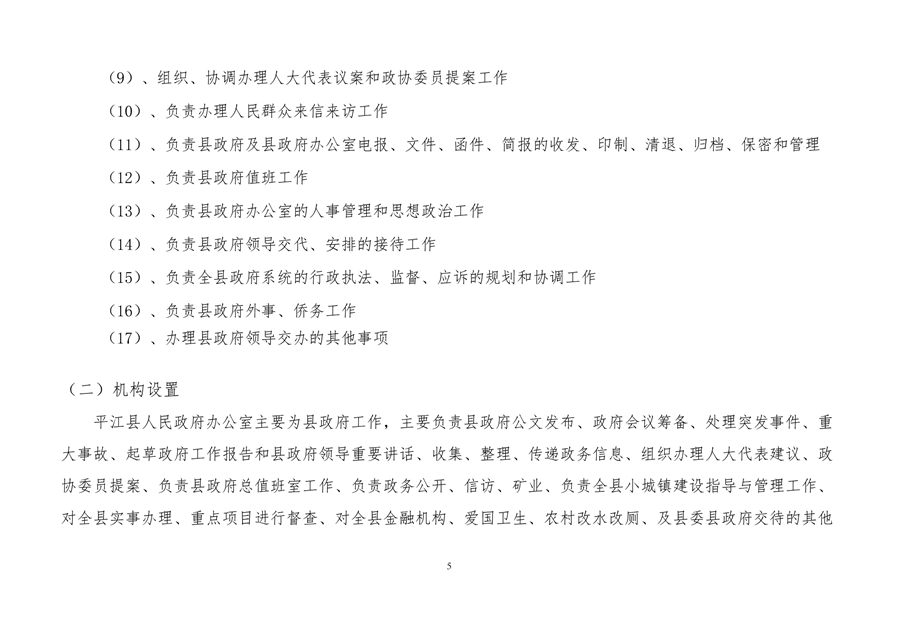 （9）、组织、协调办理人大代表议案和政协委员提案工作

（10）、负责办理人民群众来信来访工作

（11）、负责县政府及县政府办公室电报、文件、函件、简报的收发、印制、清退、归档、保密和管理

（12）、负责县政府值班工作

（13）、负责县政府办公室的人事管理和思想政治工作

（14）、负责县政府领导交代、安排的接待工作

（15）、负责全县政府系统的行政执法、监督、应诉的规划和协调工作

（16）、负责县政府外事、侨务工作

（17）、办理县政府领导交办的其他事项

（二）机构设置

平江县人民政府办公室主要为县政府工作，主要负责县政府公文发布、政府会议筹备、处理突发事件、重大事故、起草政府工作报告和县政府领导重要讲话、收集、整理、传递政务信息、组织办理人大代表建议、政协委员提案、负责县政府总值班室工作、负责政务公开、信访、矿业、负责全县小城镇建设指导与管理工作、对全县实事办理、重点项目进行督查、对全县金融机构、爱国卫生、农村改水改厕、及县委县政府交待的其他

5